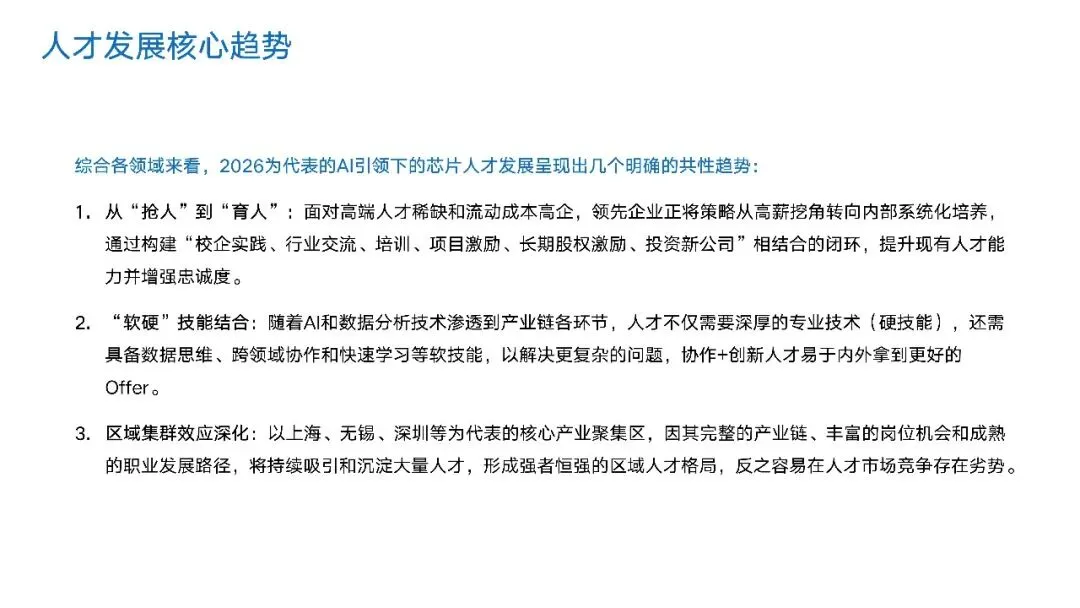 人才发展核心趋势

综合各领域来看，2026为代表的AI引领下的芯片人才发展呈现出几个明确的共性趋势：

1. 从“抢人”到“育人”：面对高端人才稀缺和流动成本高企，领先企业正将策略从高薪挖角转向内部系统化培养，通过构建“校企实践、行业交流、培训、项目激励、长期股权激励、投资新公司”相结合的闭环，提升现有人才能力并增强忠诚度。

2. “软硬”技能结合：随着AI和数据分析技术渗透到产业链各环节，人才不仅需要深厚的专业技术（硬技能），还需具备数据思维、跨领域协作和快速学习等软技能，以解决更复杂的问题，协作+创新人才易于内外拿到更好的Offer。

3. 区域集群效应深化：以上海、无锡、深圳等为代表的核心产业聚集区，因其完整的产业链、丰富的岗位机会和成熟的职业发展路径，将持续吸引和沉淀大量人才，形成强者恒强的区域人才格局，反之容易在人才市场竞争存在劣势。